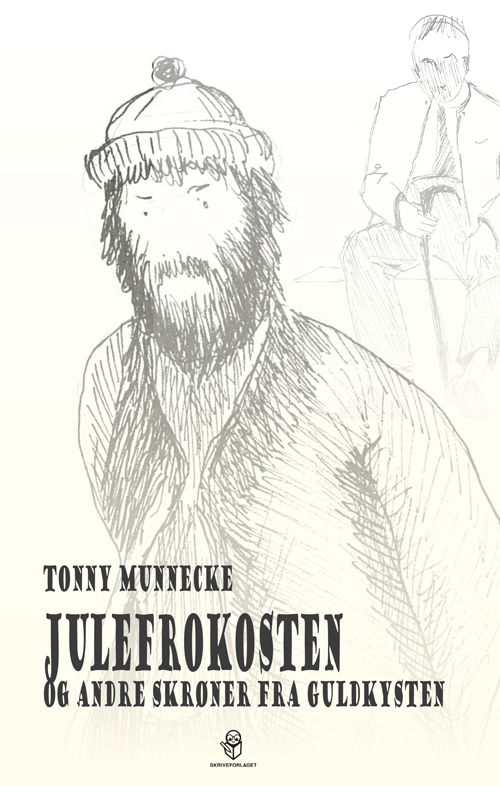 TONNY MUNNECKE

JULEFROKOSTEN
OG ANDRE SKRØNER FRA GULDKYSTEN

SKRIVEFORLAGET